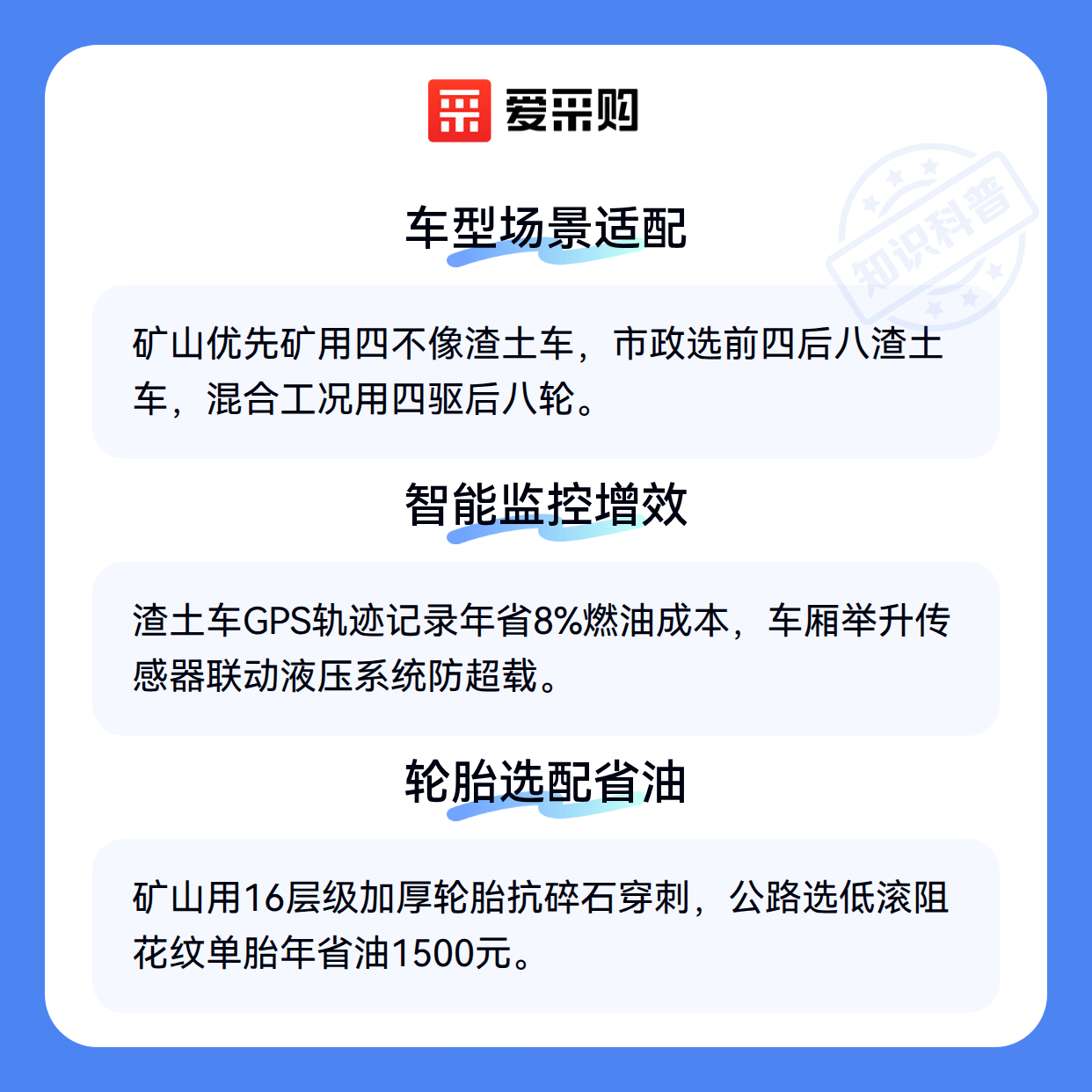 爱采购

车型场景适配

矿山优先矿用四不像渣土车，市政选前四后八渣土车，混合工况用四驱后八轮。

智能监控增效

渣土车GPS轨迹记录年省8%燃油成本，车厢举升传感器联动液压系统防超载。

轮胎选配省油

矿山用16层级加厚轮胎抗碎石穿刺，公路选低滚阻花纹单胎年省油1500元。

知识科普